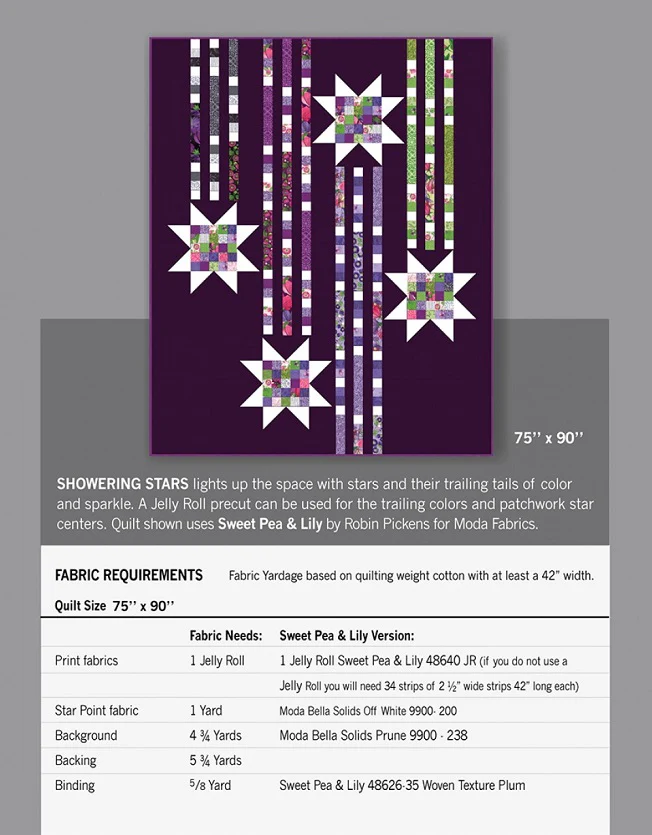 75'' x 90''

SHOWERING STARS lights up the space with stars and their trailing tails of color and sparkle. A Jelly Roll precut can be used for the trailing colors and patchwork star centers. Quilt shown uses Sweet Pea & Lily by Robin Pickens for Moda Fabrics.

FABRIC REQUIREMENTS Fabric Yardage based on quilting weight cotton with at least a 42" width.

Quilt Size 75'' x 90''

|  | Fabric Needs: | Sweet Pea & Lily Version: |
|---|---|---|
| Print fabrics | 1 Jelly Roll | 1 Jelly Roll Sweet Pea & Lily 48640 JR (if you do not use a |
|  |  | Jelly Roll you will need 34 strips of 2 ½" wide strips 42" long each) |
| Star Point fabric | 1 Yard | Moda Bella Solids Off White 9900- 200 |
| Background | 4 ¾ Yards | Moda Bella Solids Prune 9900 - 238 |
| Backing | 5 ¾ Yards |  |
| Binding | 5/8 Yard | Sweet Pea & Lily 48626-35 Woven Texture Plum |